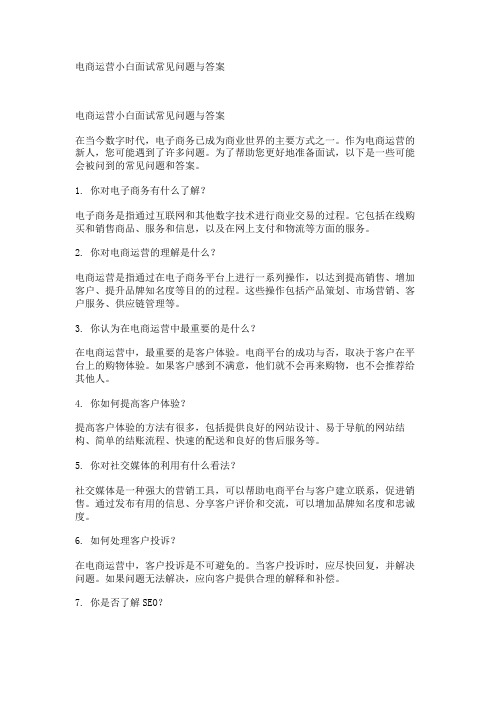 电商运营小白面试常见问题与答案

电商运营小白面试常见问题与答案

在当今数字时代，电子商务已成为商业世界的主要方式之一。作为电商运营的新人，您可能遇到了许多问题。为了帮助您更好地准备面试，以下是一些可能会被问到的常见问题和答案。

1. 你对电子商务有什么了解？

电子商务是指通过互联网和其他数字技术进行商业交易的过程。它包括在线购买和销售商品、服务和信息，以及在网上支付和物流等方面的服务。

2. 你对电商运营的理解是什么？

电商运营是指通过在电子商务平台上进行一系列操作，以达到提高销售、增加客户、提升品牌知名度等目的的过程。这些操作包括产品策划、市场营销、客户服务、供应链管理等。

3. 你认为在电商运营中最重要的是什么？

在电商运营中，最重要的是客户体验。电商平台的成功与否，取决于客户在平台上的购物体验。如果客户感到不满意，他们就不会再来购物，也不会推荐给其他人。

4. 你如何提高客户体验？

提高客户体验的方法有很多，包括提供良好的网站设计、易于导航的网站结构、简单的结账流程、快速的配送和良好的售后服务等。

5. 你对社交媒体的利用有什么看法？

社交媒体是一种强大的营销工具，可以帮助电商平台与客户建立联系，促进销售。通过发布有用的信息、分享客户评价和交流，可以增加品牌知名度和忠诚度。

6. 如何处理客户投诉？

在电商运营中，客户投诉是不可避免的。当客户投诉时，应尽快回复，并解决问题。如果问题无法解决，应向客户提供合理的解释和补偿。

7. 你是否了解SEO？